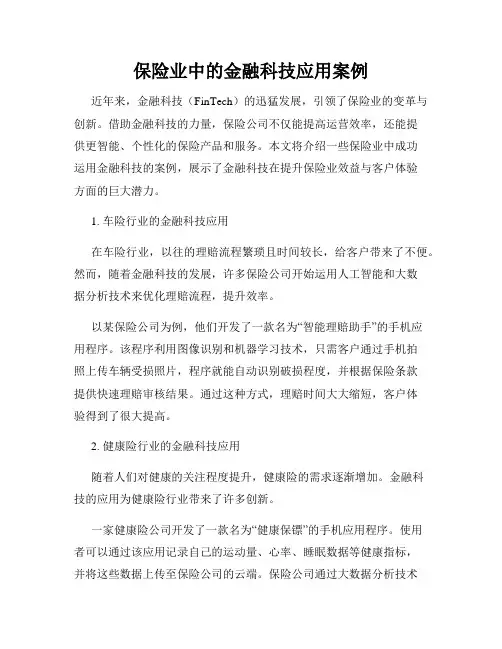 保险业中的金融科技应用案例

近年来，金融科技（FinTech）的迅猛发展，引领了保险业的变革与创新。借助金融科技的力量，保险公司不仅能提高运营效率，还能提供更智能、个性化的保险产品和服务。本文将介绍一些保险业中成功运用金融科技的案例，展示了金融科技在提升保险业效益与客户体验方面的巨大潜力。

1. 车险行业的金融科技应用

在车险行业，以往的理赔流程繁琐且时间较长，给客户带来了不便。然而，随着金融科技的发展，许多保险公司开始运用人工智能和大数据分析技术来优化理赔流程，提升效率。

以某保险公司为例，他们开发了一款名为“智能理赔助手”的手机应用程序。该程序利用图像识别和机器学习技术，只需客户通过手机拍照上传车辆受损照片，程序就能自动识别破损程度，并根据保险条款提供快速理赔审核结果。通过这种方式，理赔时间大大缩短，客户体验得到了很大提高。

2. 健康险行业的金融科技应用

随着人们对健康的关注程度提升，健康险的需求逐渐增加。金融科技的应用为健康险行业带来了许多创新。

一家健康险公司开发了一款名为“健康保镖”的手机应用程序。使用者可以通过该应用记录自己的运动量、心率、睡眠数据等健康指标，并将这些数据上传至保险公司的云端。保险公司通过大数据分析技术